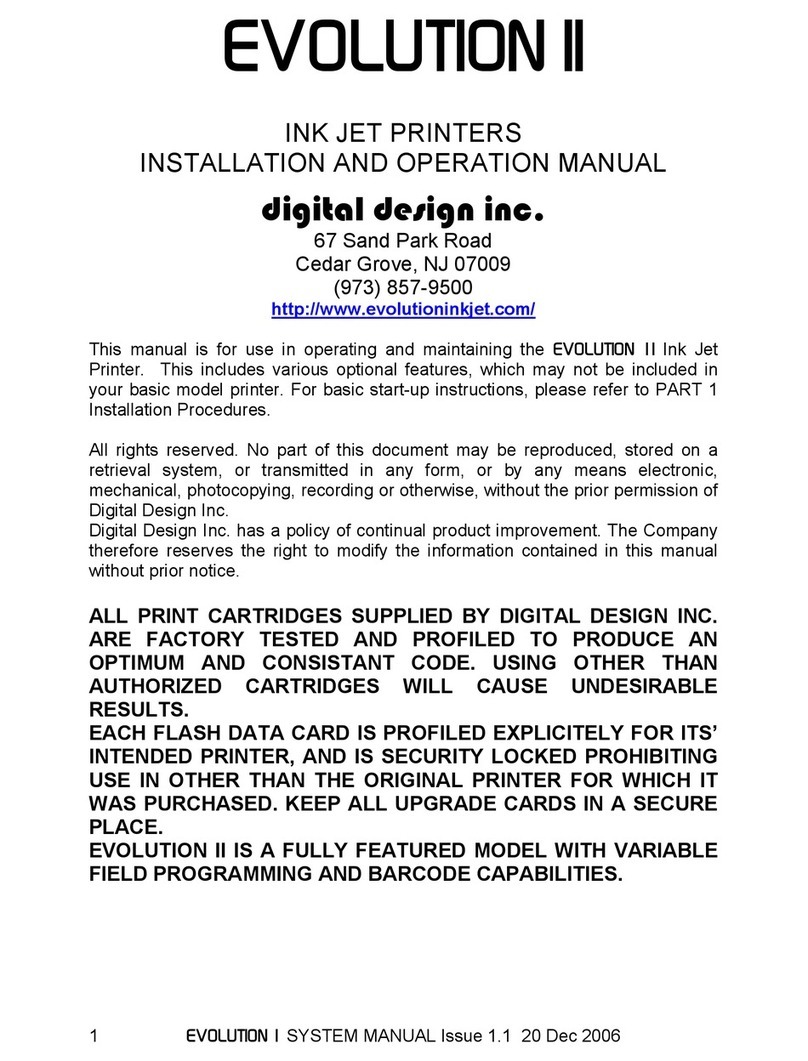 EVOLUTION II

INK JET PRINTERS
INSTALLATION AND OPERATION MANUAL

digital design inc.
67 Sand Park Road
Cedar Grove, NJ 07009
(973) 857-9500
http://www.evolutioninkjet.com/

This manual is for use in operating and maintaining the EVOLUTION II Ink Jet Printer. This includes various optional features, which may not be included in your basic model printer. For basic start-up instructions, please refer to PART 1 Installation Procedures.

All rights reserved. No part of this document may be reproduced, stored on a retrieval system, or transmitted in any form, or by any means electronic, mechanical, photocopying, recording or otherwise, without the prior permission of Digital Design Inc.
Digital Design Inc. has a policy of continual product improvement. The Company therefore reserves the right to modify the information contained in this manual without prior notice.

ALL PRINT CARTRIDGES SUPPLIED BY DIGITAL DESIGN INC. ARE FACTORY TESTED AND PROFILED TO PRODUCE AN OPTIMUM AND CONSISTANT CODE. USING OTHER THAN AUTHORIZED CARTRIDGES WILL CAUSE UNDESIRABLE RESULTS.
EACH FLASH DATA CARD IS PROFILED EXPLICITELY FOR ITS' INTENDED PRINTER, AND IS SECURITY LOCKED PROHIBITING USE IN OTHER THAN THE ORIGINAL PRINTER FOR WHICH IT WAS PURCHASED. KEEP ALL UPGRADE CARDS IN A SECURE PLACE.
EVOLUTION II IS A FULLY FEATURED MODEL WITH VARIABLE FIELD PROGRAMMING AND BARCODE CAPABILITIES.

1 EVOLUTION I SYSTEM MANUAL Issue 1.1 20 Dec 2006